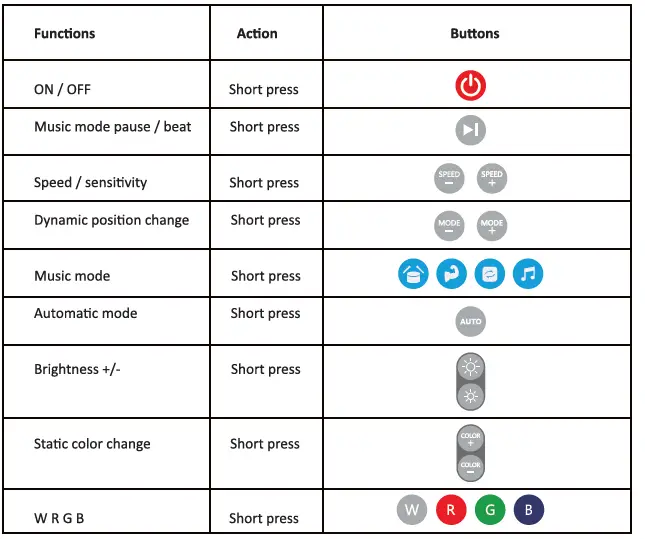 | Functions | Action | Buttons |
|---|---|---|
| ON / OFF | Short press | |
| Music mode pause / beat | Short press | |
| Speed / sensitivity | Short press | SPEED − SPEED + |
| Dynamic position change | Short press | MODE − MODE + |
| Music mode | Short press | |
| Automatic mode | Short press | AUTO |
| Brightness +/- | Short press | |
| Static color change | Short press | COLOR + COLOR − |
| W R G B | Short press | W R G B |